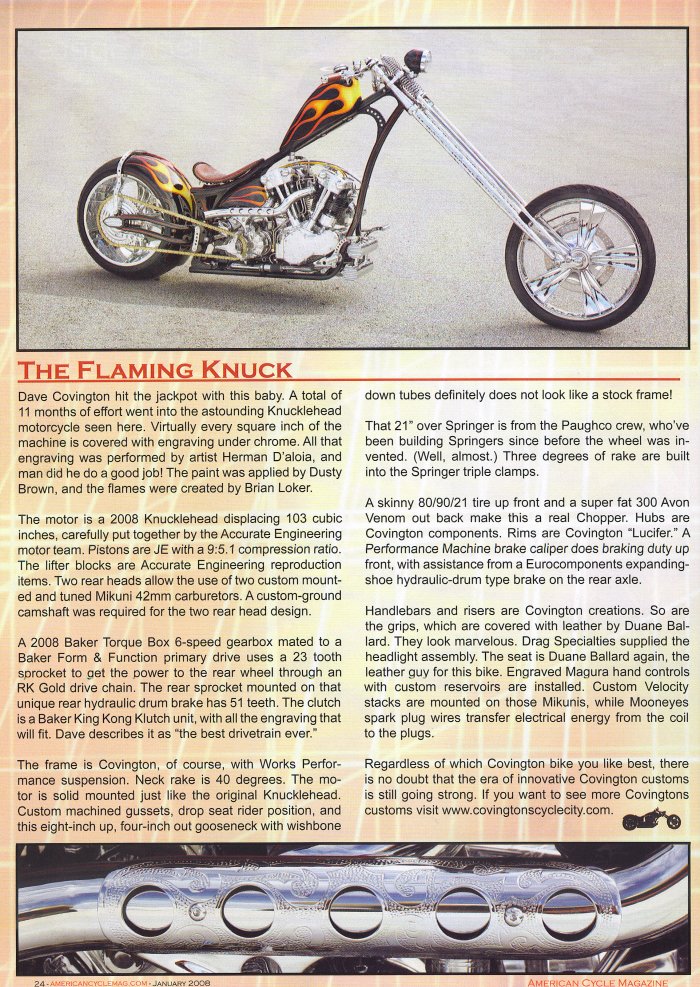 THE FLAMING KNUCK

Dave Covington hit the jackpot with this baby. A total of 11 months of effort went into the astounding Knucklehead motorcycle seen here. Virtually every square inch of the machine is covered with engraving under chrome. All that engraving was performed by artist Herman D'aloia, and man did he do a good job! The paint was applied by Dusty Brown, and the flames were created by Brian Loker.

The motor is a 2008 Knucklehead displacing 103 cubic inches, carefully put together by the Accurate Engineering motor team. Pistons are JE with a 9:5.1 compression ratio. The lifter blocks are Accurate Engineering reproduction items. Two rear heads allow the use of two custom mounted and tuned Mikuni 42mm carburetors. A custom-ground camshaft was required for the two rear head design.

A 2008 Baker Torque Box 6-speed gearbox mated to a Baker Form & Function primary drive uses a 23 tooth sprocket to get the power to the rear wheel through an RK Gold drive chain. The rear sprocket mounted on that unique rear hydraulic drum brake has 51 teeth. The clutch is a Baker King Kong Klutch unit, with all the engraving that will fit. Dave describes it as "the best drivetrain ever."

The frame is Covington, of course, with Works Performance suspension. Neck rake is 40 degrees. The motor is solid mounted just like the original Knucklehead. Custom machined gussets, drop seat rider position, and this eight-inch up, four-inch out gooseneck with wishbone down tubes definitely does not look like a stock frame!

That 21" over Springer is from the Paughco crew, who've been building Springers since before the wheel was invented. (Well, almost.) Three degrees of rake are built into the Springer triple clamps.

A skinny 80/90/21 tire up front and a super fat 300 Avon Venom out back make this a real Chopper. Hubs are Covington components. Rims are Covington "Lucifer." A Performance Machine brake caliper does braking duty up front, with assistance from a Eurocomponents expanding-shoe hydraulic-drum type brake on the rear axle.

Handlebars and risers are Covington creations. So are the grips, which are covered with leather by Duane Ballard. They look marvelous. Drag Specialties supplied the headlight assembly. The seat is Duane Ballard again, the leather guy for this bike. Engraved Magura hand controls with custom reservoirs are installed. Custom Velocity stacks are mounted on those Mikunis, while Mooneyes spark plug wires transfer electrical energy from the coil to the plugs.

Regardless of which Covington bike you like best, there is no doubt that the era of innovative Covington customs is still going strong. If you want to see more Covingtons customs visit www.covingtonscyclecity.com.

24 - AMERICANCYCLEMAG.COM - JANUARY 2008 AMERICAN CYCLE MAGAZINE